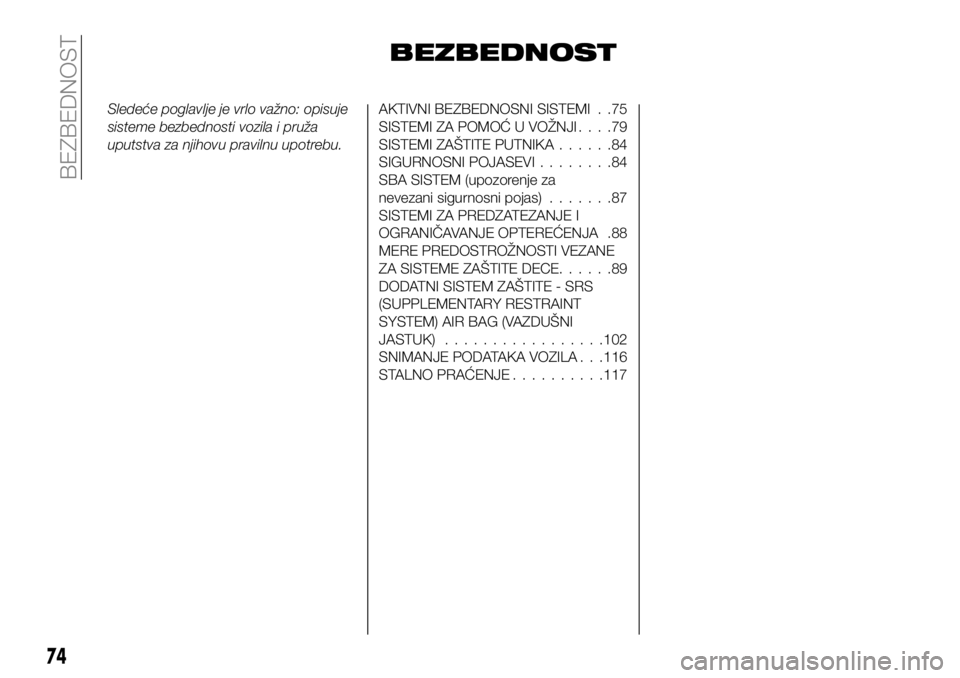 BEZBEDNOST

BEZBEDNOST

Sledeće poglavlje je vrlo važno: opisuje sisteme bezbednosti vozila i pruža uputstva za njihovu pravilnu upotrebu.

AKTIVNI BEZBEDNOSNI SISTEMI . .75
SISTEMI ZA POMOĆ U VOŽNJI . . . .79
SISTEMI ZAŠTITE PUTNIKA . . . . . .84
SIGURNOSNI POJASEVI . . . . . . . .84
SBA SISTEM (upozorenje za nevezani sigurnosni pojas) . . . . . . .87
SISTEMI ZA PREDZATEZANJE I OGRANIČAVANJE OPTEREĆENJA .88
MERE PREDOSTROŽNOSTI VEZANE ZA SISTEME ZAŠTITE DECE. . . . . .89
DODATNI SISTEM ZAŠTITE - SRS (SUPPLEMENTARY RESTRAINT SYSTEM) AIR BAG (VAZDUŠNI JASTUK) . . . . . . . . . . . . . . . . .102
SNIMANJE PODATAKA VOZILA . . .116
STALNO PRAĆENJE . . . . . . . . . .117

74

carmanualsonline.info